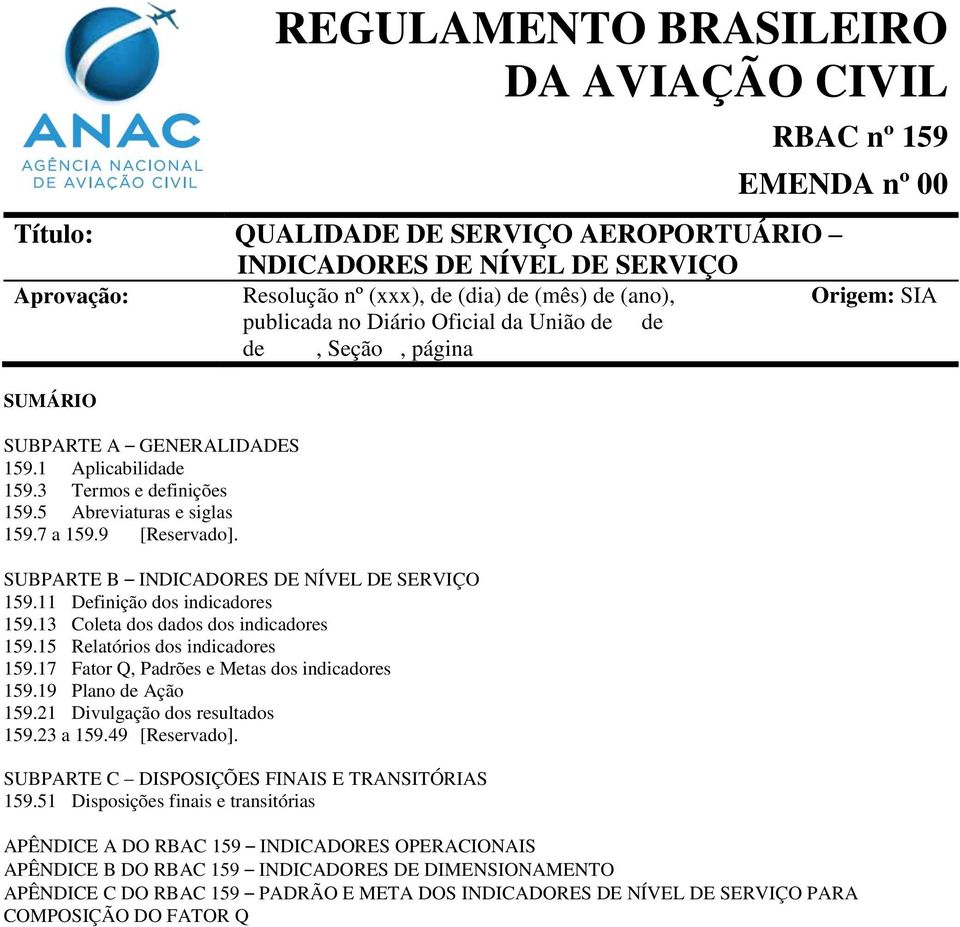 ANAC
AGÊNCIA NACIONAL DE AVIAÇÃO CIVIL

REGULAMENTO BRASILEIRO DA AVIAÇÃO CIVIL

RBAC nº 159

EMENDA nº 00

Título: QUALIDADE DE SERVIÇO AEROPORTUÁRIO – INDICADORES DE NÍVEL DE SERVIÇO

Aprovação: Resolução nº (xxx), de (dia) de (mês) de (ano), publicada no Diário Oficial da União de de de , Seção , página

Origem: SIA

SUMÁRIO

SUBPARTE A – GENERALIDADES
159.1 Aplicabilidade
159.3 Termos e definições
159.5 Abreviaturas e siglas
159.7 a 159.9 [Reservado].

SUBPARTE B – INDICADORES DE NÍVEL DE SERVIÇO
159.11 Definição dos indicadores
159.13 Coleta dos dados dos indicadores
159.15 Relatórios dos indicadores
159.17 Fator Q, Padrões e Metas dos indicadores
159.19 Plano de Ação
159.21 Divulgação dos resultados
159.23 a 159.49 [Reservado].

SUBPARTE C – DISPOSIÇÕES FINAIS E TRANSITÓRIAS
159.51 Disposições finais e transitórias

APÊNDICE A DO RBAC 159 – INDICADORES OPERACIONAIS
APÊNDICE B DO RBAC 159 – INDICADORES DE DIMENSIONAMENTO
APÊNDICE C DO RBAC 159 – PADRÃO E META DOS INDICADORES DE NÍVEL DE SERVIÇO PARA COMPOSIÇÃO DO FATOR Q